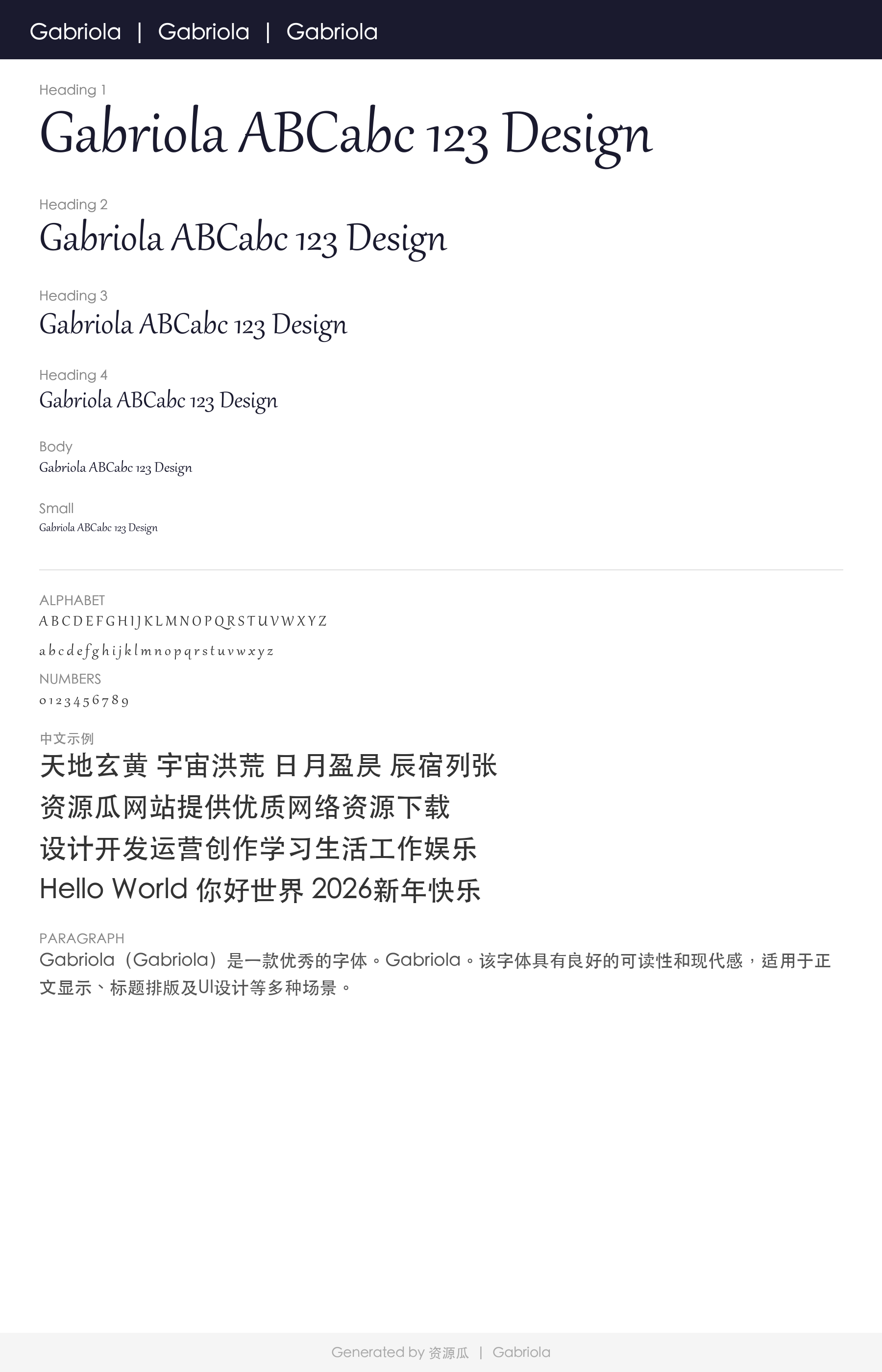 Gabriola | Gabriola | Gabriola

Heading 1
Gabriola ABCabc 123 Design

Heading 2
Gabriola ABCabc 123 Design

Heading 3
Gabriola ABCabc 123 Design

Heading 4
Gabriola ABCabc 123 Design

Body
Gabriola ABCabc 123 Design

Small
Gabriola ABCabc 123 Design

ALPHABET
A B C D E F G H I J K L M N O P Q R S T U V W X Y Z
a b c d e f g h i j k l m n o p q r s t u v w x y z

NUMBERS
0 1 2 3 4 5 6 7 8 9

中文示例
天地玄黄 宇宙洪荒 日月盈昃 辰宿列张
资源瓜网站提供优质网络资源下载
设计开发运营创作学习生活工作娱乐
Hello World 你好世界 2026新年快乐

PARAGRAPH
Gabriola（Gabriola）是一款优秀的字体。Gabriola。该字体具有良好的可读性和现代感，适用于正文显示、标题排版及UI设计等多种场景。

Generated by 资源瓜 | Gabriola